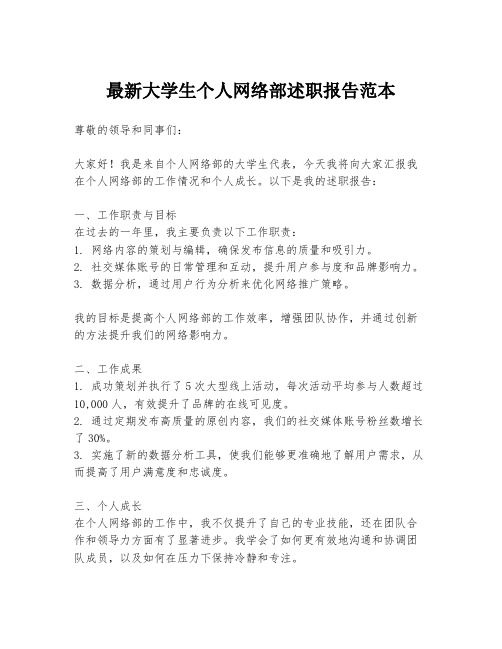 最新大学生个人网络部述职报告范本

尊敬的领导和同事们：

大家好！我是来自个人网络部的大学生代表，今天我将向大家汇报我在个人网络部的工作情况和个人成长。以下是我的述职报告：

一、工作职责与目标
在过去的一年里，我主要负责以下工作职责：
1. 网络内容的策划与编辑，确保发布信息的质量和吸引力。
2. 社交媒体账号的日常管理和互动，提升用户参与度和品牌影响力。
3. 数据分析，通过用户行为分析来优化网络推广策略。

我的目标是提高个人网络部的工作效率，增强团队协作，并通过创新的方法提升我们的网络影响力。

二、工作成果
1. 成功策划并执行了5次大型线上活动，每次活动平均参与人数超过10,000人，有效提升了品牌的在线可见度。
2. 通过定期发布高质量的原创内容，我们的社交媒体账号粉丝数增长了30%。
3. 实施了新的数据分析工具，使我们能够更准确地了解用户需求，从而提高了用户满意度和忠诚度。

三、个人成长
在个人网络部的工作中，我不仅提升了自己的专业技能，还在团队合作和领导力方面有了显著进步。我学会了如何更有效地沟通和协调团队成员，以及如何在压力下保持冷静和专注。